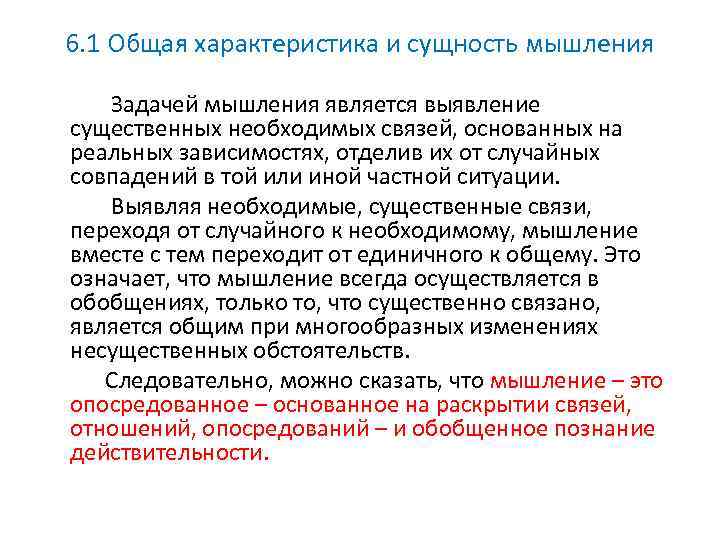 6.1 Общая характеристика и сущность мышления

Задачей мышления является выявление существенных необходимых связей, основанных на реальных зависимостях, отделив их от случайных совпадений в той или иной частной ситуации.

Выявляя необходимые, существенные связи, переходя от случайного к необходимому, мышление вместе с тем переходит от единичного к общему. Это означает, что мышление всегда осуществляется в обобщениях, только то, что существенно связано, является общим при многообразных изменениях несущественных обстоятельств.

Следовательно, можно сказать, что мышление – это опосредованное – основанное на раскрытии связей, отношений, опосредований – и обобщенное познание действительности.